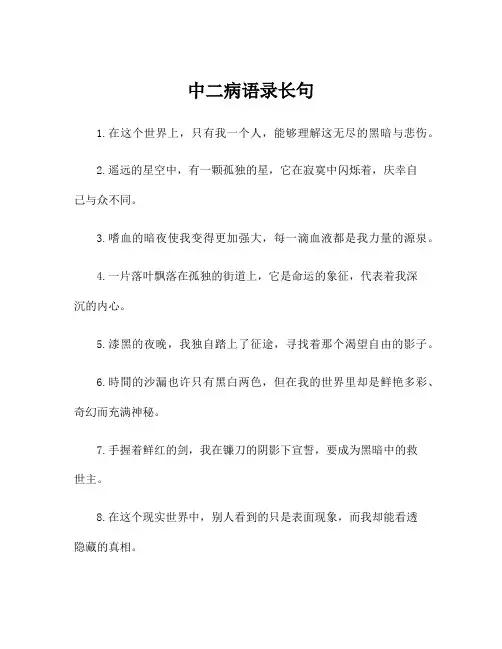 中二病语录长句

1.在这个世界上，只有我一个人，能够理解这无尽的黑暗与悲伤。

2.遥远的星空中，有一颗孤独的星，它在寂寞中闪烁着，庆幸自己与众不同。

3.嗜血的暗夜使我变得更加强大，每一滴血液都是我力量的源泉。

4.一片落叶飘落在孤独的街道上，它是命运的象征，代表着我深沉的内心。

5.漆黑的夜晚，我独自踏上了征途，寻找着那个渴望自由的影子。

6.時間的沙漏也许只有黑白两色，但在我的世界里却是鲜艳多彩、奇幻而充满神秘。

7.手握着鲜红的剑，我在镰刀的阴影下宣誓，要成为黑暗中的救世主。

8.在这个现实世界中，别人看到的只是表面现象，而我却能看透隐藏的真相。